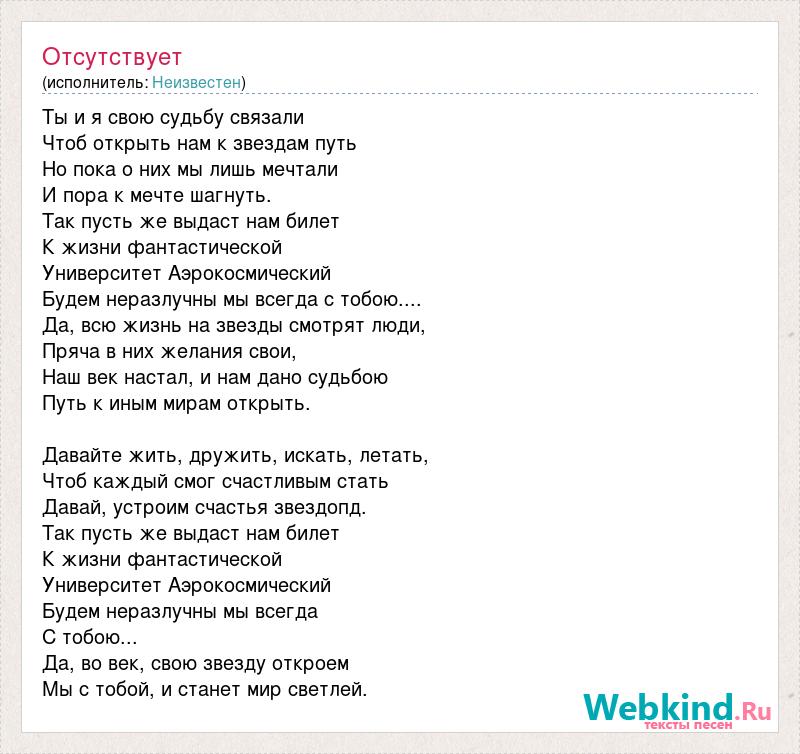 Отсутствует
(исполнитель: Неизвестен)

Ты и я свою судьбу связали
Чтоб открыть нам к звездам путь
Но пока о них мы лишь мечтали
И пора к мечте шагнуть.
Так пусть же выдаст нам билет
К жизни фантастической
Университет Аэрокосмический
Будем неразлучны мы всегда с тобою....
Да, всю жизнь на звезды смотрят люди,
Пряча в них желания свои,
Наш век настал, и нам дано судьбою
Путь к иным мирам открыть.

Давайте жить, дружить, искать, летать,
Чтоб каждый смог счастливым стать
Давай, устроим счастья звездопд.
Так пусть же выдаст нам билет
К жизни фантастической
Университет Аэрокосмический
Будем неразлучны мы всегда
С тобою...
Да, во век, свою звезду откроем
Мы с тобой, и станет мир светлей.

Webkind.Ru
тексты песен